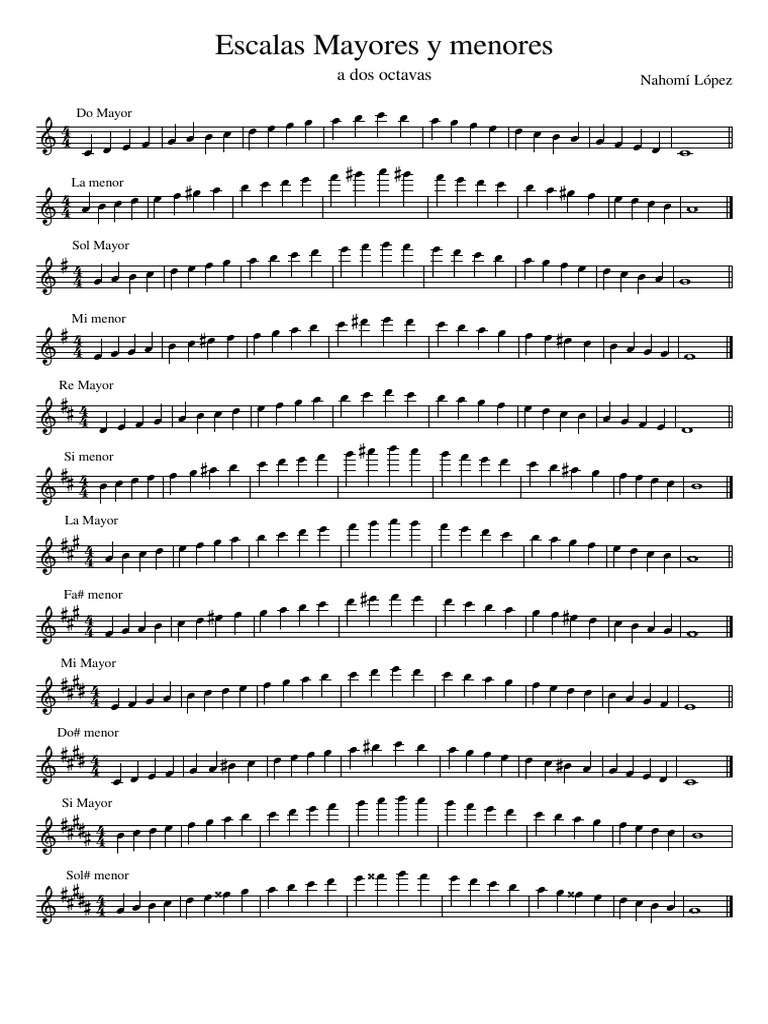 Escalas Mayores y menores

a dos octavas

Nahomí López

Do Mayor

La menor

Sol Mayor

Mi menor

Re Mayor

Si menor

La Mayor

Fa# menor

Mi Mayor

Do# menor

Si Mayor

Sol# menor